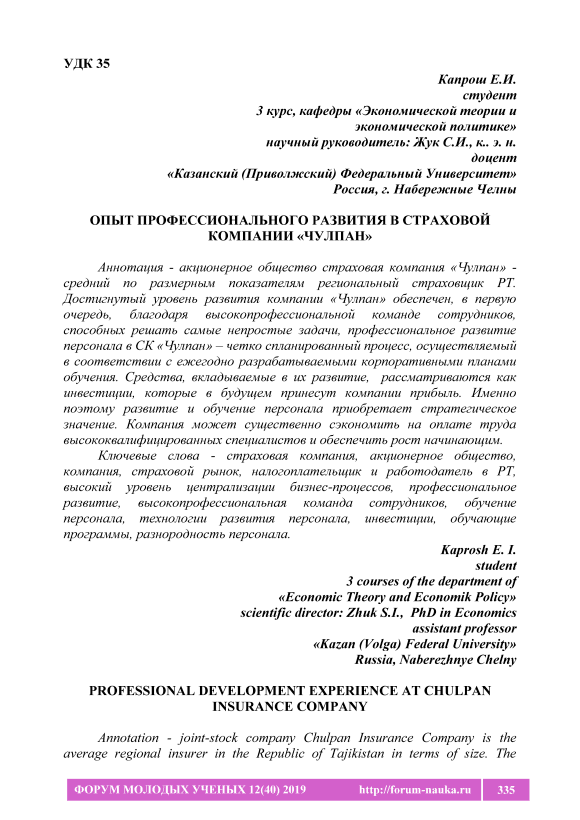 УДК 35

Капрош Е.И.
студент
3 курс, кафедры «Экономической теории и экономической политике»
научный руководитель: Жук С.И., к.. э. н.
доцент
«Казанский (Приволжский) Федеральный Университет»
Россия, г. Набережные Челны

ОПЫТ ПРОФЕССИОНАЛЬНОГО РАЗВИТИЯ В СТРАХОВОЙ КОМПАНИИ «ЧУЛПАН»

Аннотация - акционерное общество страховая компания «Чулпан» - средний по размерным показателям региональный страховщик РТ. Достигнутый уровень развития компании «Чулпан» обеспечен, в первую очередь, благодаря высокопрофессиональной команде сотрудников, способных решать самые непростые задачи, профессиональное развитие персонала в СК «Чулпан» – четко спланированный процесс, осуществляемый в соответствии с ежегодно разрабатываемыми корпоративными планами обучения. Средства, вкладываемые в их развитие, рассматриваются как инвестиции, которые в будущем принесут компании прибыль. Именно поэтому развитие и обучение персонала приобретает стратегическое значение. Компания может существенно сэкономить на оплате труда высококвалифицированных специалистов и обеспечить рост начинающим.

Ключевые слова - страховая компания, акционерное общество, компания, страховой рынок, налогоплательщик и работодатель в РТ, высокий уровень централизации бизнес-процессов, профессиональное развитие, высокопрофессиональная команда сотрудников, обучение персонала, технологии развития персонала, инвестиции, обучающие программы, разнородность персонала.

Kaprosh E. I.
student
3 courses of the department of
«Economic Theory and Economik Policy»
scientific director: Zhuk S.I., PhD in Economics
assistant professor
«Kazan (Volga) Federal University»
Russia, Naberezhnye Chelny

PROFESSIONAL DEVELOPMENT EXPERIENCE AT CHULPAN INSURANCE COMPANY

Annotation - joint-stock company Chulpan Insurance Company is the average regional insurer in the Republic of Tajikistan in terms of size. The

ФОРУМ МОЛОДЫХ УЧЕНЫХ 12(40) 2019 http://forum-nauka.ru 335